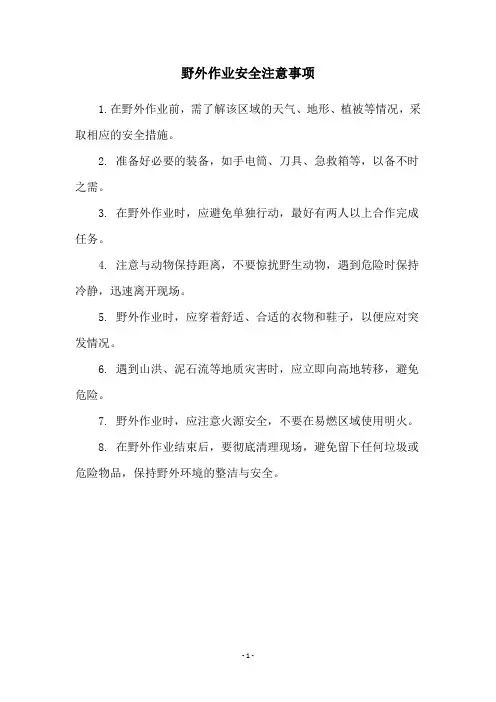 野外作业安全注意事项

1.在野外作业前，需了解该区域的天气、地形、植被等情况，采取相应的安全措施。

2. 准备好必要的装备，如手电筒、刀具、急救箱等，以备不时之需。

3. 在野外作业时，应避免单独行动，最好有两人以上合作完成任务。

4. 注意与动物保持距离，不要惊扰野生动物，遇到危险时保持冷静，迅速离开现场。

5. 野外作业时，应穿着舒适、合适的衣物和鞋子，以便应对突发情况。

6. 遇到山洪、泥石流等地质灾害时，应立即向高地转移，避免危险。

7. 野外作业时，应注意火源安全，不要在易燃区域使用明火。

8. 在野外作业结束后，要彻底清理现场，避免留下任何垃圾或危险物品，保持野外环境的整洁与安全。

- 1 -